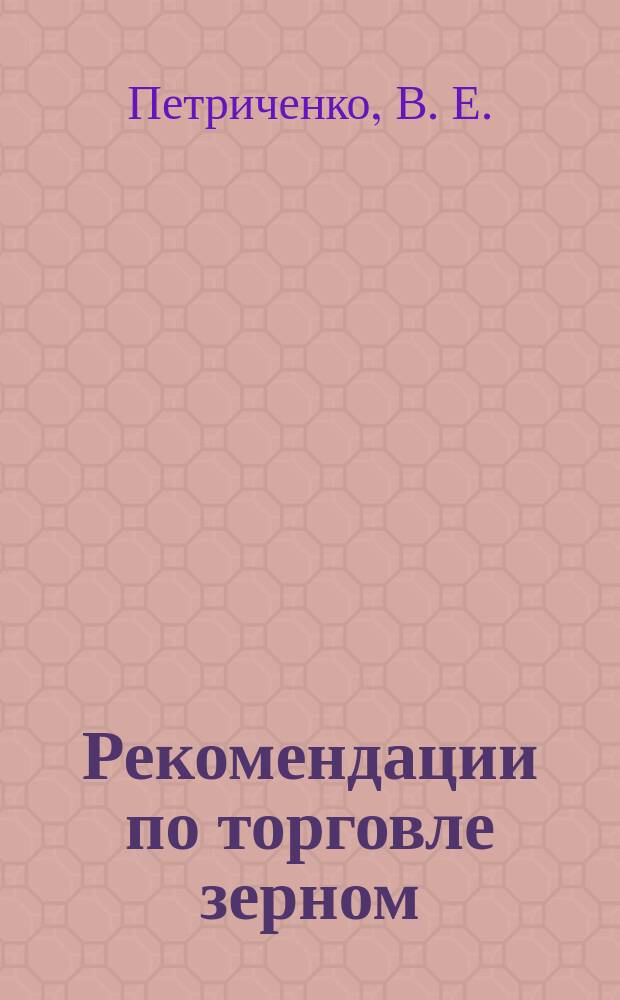 Петриченко, В. Е.

Рекомендации по торговле зерном